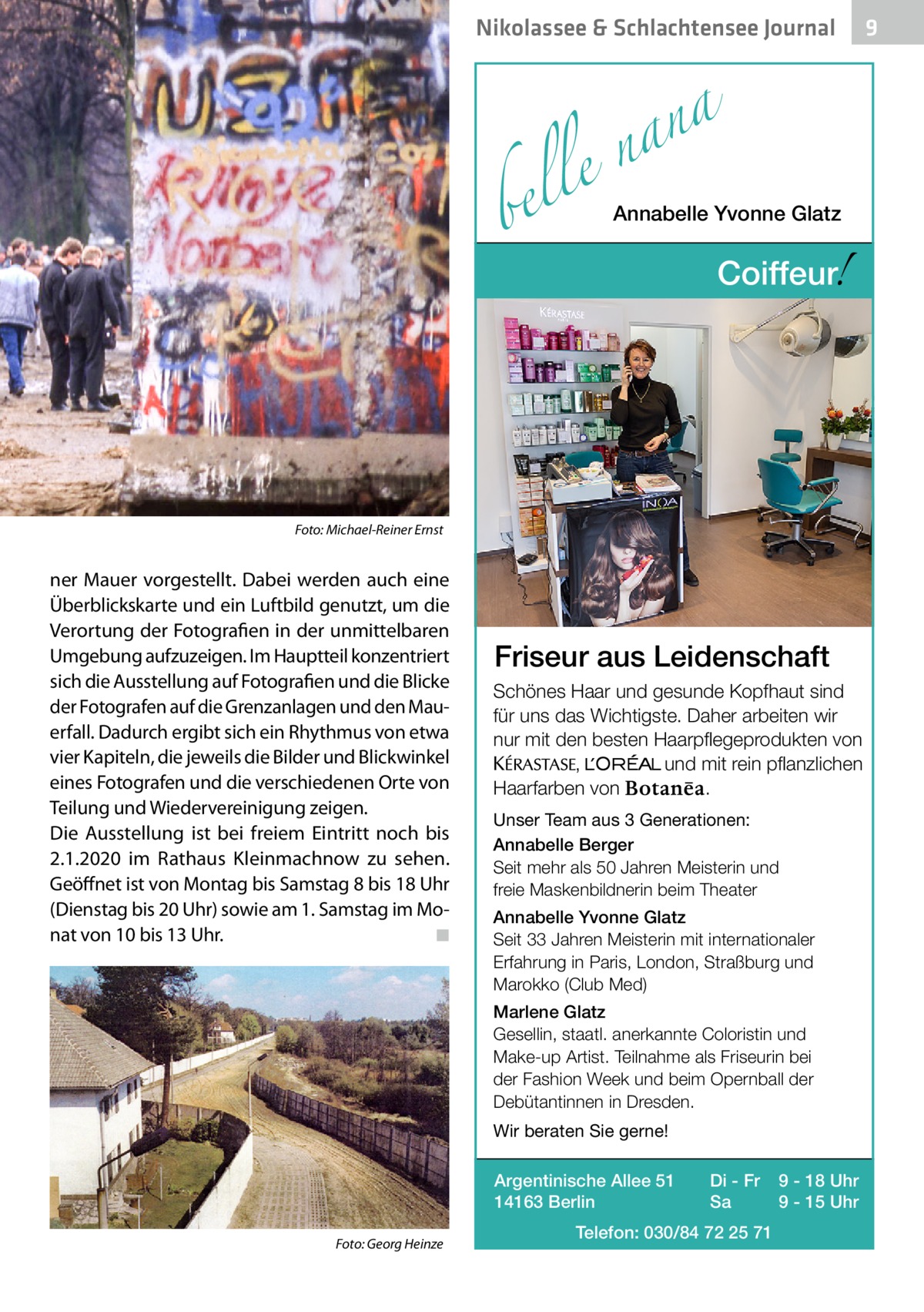 Nikolassee & Schlachtensee Journal 9

Foto: Michael-Reiner Ernst

ner Mauer vorgestellt. Dabei werden auch eine Überblickskarte und ein Luftbild genutzt, um die Verortung der Fotografien in der unmittelbaren Umgebung aufzuzeigen. Im Hauptteil konzentriert sich die Ausstellung auf Fotografien und die Blicke der Fotografen auf die Grenzanlagen und den Mauerfall. Dadurch ergibt sich ein Rhythmus von etwa vier Kapiteln, die jeweils die Bilder und Blickwinkel eines Fotografen und die verschiedenen Orte von Teilung und Wiedervereinigung zeigen.
Die Ausstellung ist bei freiem Eintritt noch bis 2.1.2020 im Rathaus Kleinmachnow zu sehen. Geöffnet ist von Montag bis Samstag 8 bis 18 Uhr (Dienstag bis 20 Uhr) sowie am 1. Samstag im Monat von 10 bis 13 Uhr.

Foto: Georg Heinze

belle nana
Annabelle Yvonne Glatz

Coiffeur!

KÉRASTASE
INOA

Friseur aus Leidenschaft

Schönes Haar und gesunde Kopfhaut sind für uns das Wichtigste. Daher arbeiten wir nur mit den besten Haarpflegeprodukten von KÉRASTASE, L'ORÉAL und mit rein pflanzlichen Haarfarben von Botanēa.

Unser Team aus 3 Generationen:
Annabelle Berger
Seit mehr als 50 Jahren Meisterin und freie Maskenbildnerin beim Theater

Annabelle Yvonne Glatz
Seit 33 Jahren Meisterin mit internationaler Erfahrung in Paris, London, Straßburg und Marokko (Club Med)

Marlene Glatz
Gesellin, staatl. anerkannte Coloristin und Make-up Artist. Teilnahme als Friseurin bei der Fashion Week und beim Opernball der Debütantinnen in Dresden.

Wir beraten Sie gerne!

Argentinische Allee 51
14163 Berlin

Di - Fr 9 - 18 Uhr
Sa 9 - 15 Uhr

Telefon: 030/84 72 25 71